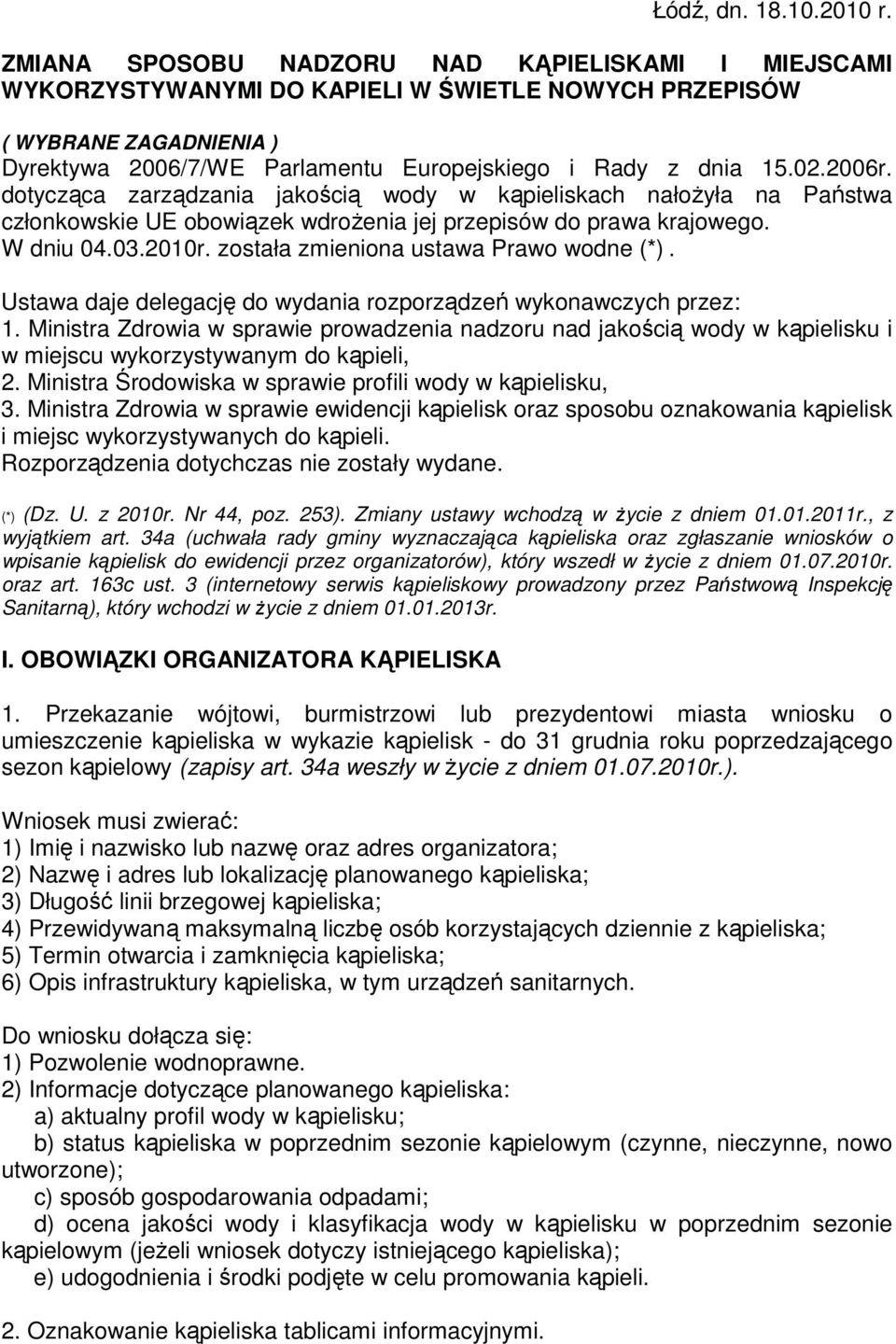 Łódź, dn. 18.10.2010 r.

ZMIANA SPOSOBU NADZORU NAD KĄPIELISKAMI I MIEJSCAMI WYKORZYSTYWANYMI DO KAPIELI W ŚWIETLE NOWYCH PRZEPISÓW

( WYBRANE ZAGADNIENIA )
Dyrektywa 2006/7/WE Parlamentu Europejskiego i Rady z dnia 15.02.2006r. dotycząca zarządzania jakością wody w kąpieliskach nałożyła na Państwa członkowskie UE obowiązek wdrożenia jej przepisów do prawa krajowego. W dniu 04.03.2010r. została zmieniona ustawa Prawo wodne (*).

Ustawa daje delegację do wydania rozporządzeń wykonawczych przez:
1. Ministra Zdrowia w sprawie prowadzenia nadzoru nad jakością wody w kąpielisku i w miejscu wykorzystywanym do kąpieli,
2. Ministra Środowiska w sprawie profili wody w kąpielisku,
3. Ministra Zdrowia w sprawie ewidencji kąpielisk oraz sposobu oznakowania kąpielisk i miejsc wykorzystywanych do kąpieli.
Rozporządzenia dotychczas nie zostały wydane.

(*) (Dz. U. z 2010r. Nr 44, poz. 253). Zmiany ustawy wchodzą w życie z dniem 01.01.2011r., z wyjątkiem art. 34a (uchwała rady gminy wyznaczająca kąpieliska oraz zgłaszanie wniosków o wpisanie kąpielisk do ewidencji przez organizatorów), który wszedł w życie z dniem 01.07.2010r. oraz art. 163c ust. 3 (internetowy serwis kąpieliskowy prowadzony przez Państwową Inspekcję Sanitarną), który wchodzi w życie z dniem 01.01.2013r.

I. OBOWIĄZKI ORGANIZATORA KĄPIELISKA

1. Przekazanie wójtowi, burmistrzowi lub prezydentowi miasta wniosku o umieszczenie kąpieliska w wykazie kąpielisk - do 31 grudnia roku poprzedzającego sezon kąpielowy (zapisy art. 34a weszły w życie z dniem 01.07.2010r.).

Wniosek musi zwierać:
1) Imię i nazwisko lub nazwę oraz adres organizatora;
2) Nazwę i adres lub lokalizację planowanego kąpieliska;
3) Długość linii brzegowej kąpieliska;
4) Przewidywaną maksymalną liczbę osób korzystających dziennie z kąpieliska;
5) Termin otwarcia i zamknięcia kąpieliska;
6) Opis infrastruktury kąpieliska, w tym urządzeń sanitarnych.

Do wniosku dołącza się:
1) Pozwolenie wodnoprawne.
2) Informacje dotyczące planowanego kąpieliska:
a) aktualny profil wody w kąpielisku;
b) status kąpieliska w poprzednim sezonie kąpielowym (czynne, nieczynne, nowo utworzone);
c) sposób gospodarowania odpadami;
d) ocena jakości wody i klasyfikacja wody w kąpielisku w poprzednim sezonie kąpielowym (jeżeli wniosek dotyczy istniejącego kąpieliska);
e) udogodnienia i środki podjęte w celu promowania kąpieli.

2. Oznakowanie kąpieliska tablicami informacyjnymi.